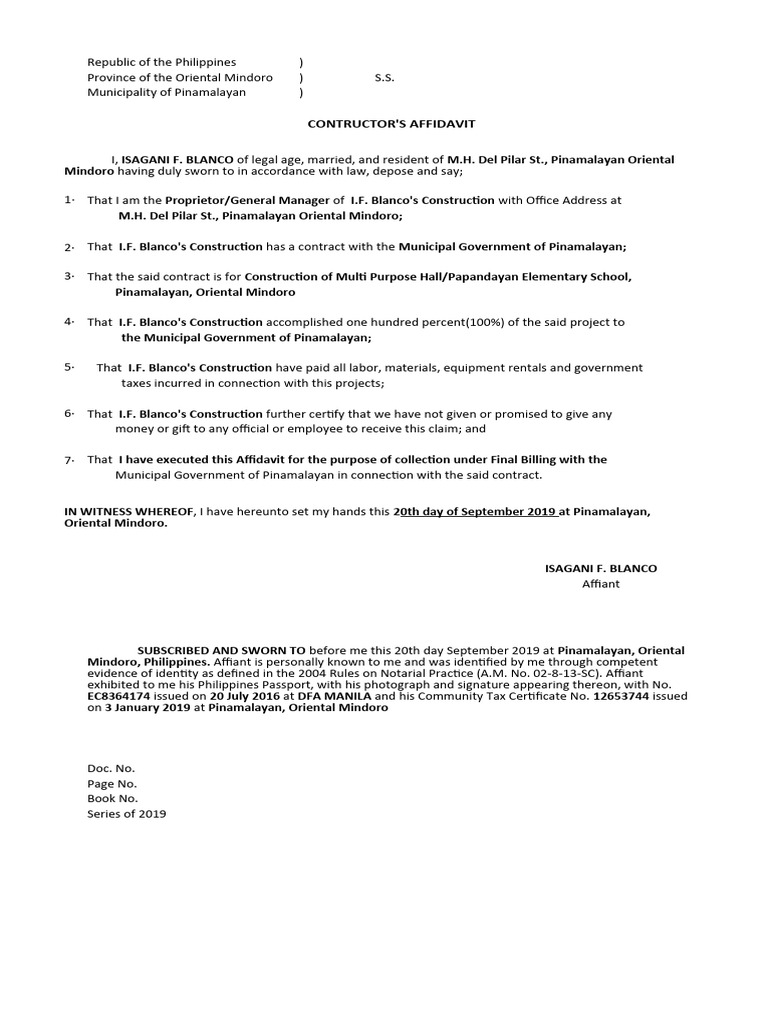 Republic of the Philippines )
Province of the Oriental Mindoro ) S.S.
Municipality of Pinamalayan )

CONTRUCTOR'S AFFIDAVIT

I, ISAGANI F. BLANCO of legal age, married, and resident of M.H. Del Pilar St., Pinamalayan Oriental Mindoro having duly sworn to in accordance with law, depose and say;

1. That I am the Proprietor/General Manager of I.F. Blanco's Construction with Office Address at M.H. Del Pilar St., Pinamalayan Oriental Mindoro;

2. That I.F. Blanco's Construction has a contract with the Municipal Government of Pinamalayan;

3. That the said contract is for Construction of Multi Purpose Hall/Papandayan Elementary School, Pinamalayan, Oriental Mindoro

4. That I.F. Blanco's Construction accomplished one hundred percent(100%) of the said project to the Municipal Government of Pinamalayan;

5. That I.F. Blanco's Construction have paid all labor, materials, equipment rentals and government taxes incurred in connection with this projects;

6. That I.F. Blanco's Construction further certify that we have not given or promised to give any money or gift to any official or employee to receive this claim; and

7. That I have executed this Affidavit for the purpose of collection under Final Billing with the Municipal Government of Pinamalayan in connection with the said contract.

IN WITNESS WHEREOF, I have hereunto set my hands this 20th day of September 2019 at Pinamalayan, Oriental Mindoro.

ISAGANI F. BLANCO
Affiant

SUBSCRIBED AND SWORN TO before me this 20th day September 2019 at Pinamalayan, Oriental Mindoro, Philippines. Affiant is personally known to me and was identified by me through competent evidence of identity as defined in the 2004 Rules on Notarial Practice (A.M. No. 02-8-13-SC). Affiant exhibited to me his Philippines Passport, with his photograph and signature appearing thereon, with No. EC8364174 issued on 20 July 2016 at DFA MANILA and his Community Tax Certificate No. 12653744 issued on 3 January 2019 at Pinamalayan, Oriental Mindoro

Doc. No.
Page No.
Book No.
Series of 2019